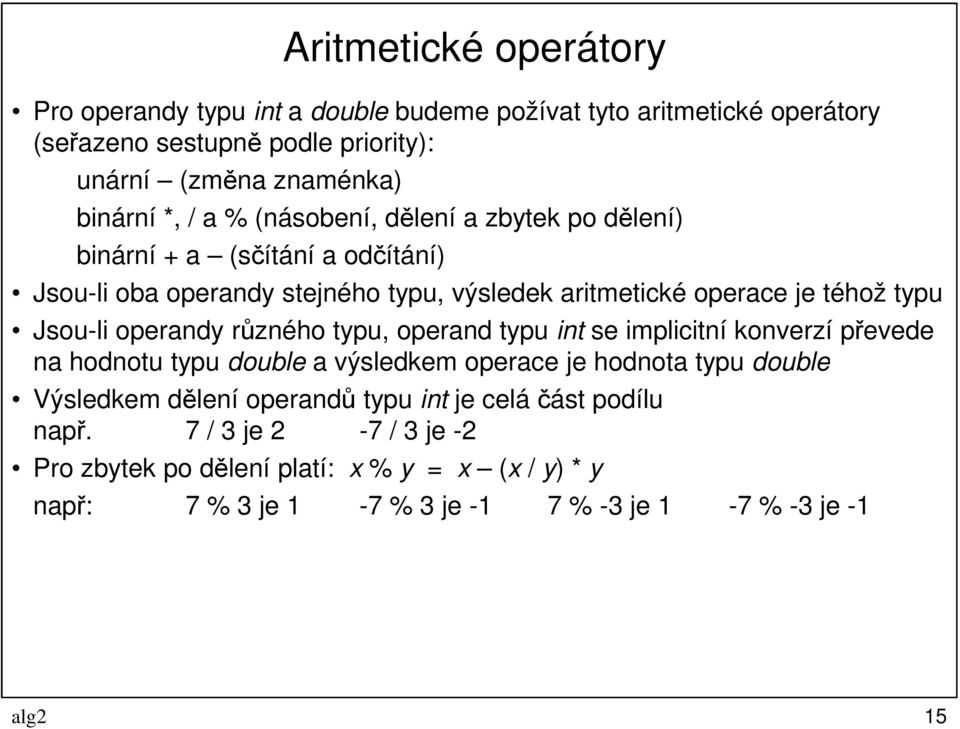 Aritmetické operátory

• Pro operandy typu int a double budeme požívat tyto aritmetické operátory (seřazeno sestupně podle priority):

unární – (změna znaménka)

binární *, / a % (násobení, dělení a zbytek po dělení)

binární + a – (sčítání a odčítání)

• Jsou-li oba operandy stejného typu, výsledek aritmetické operace je téhož typu

• Jsou-li operandy různého typu, operand typu int se implicitní konverzí převede na hodnotu typu double a výsledkem operace je hodnota typu double

• Výsledkem dělení operandů typu int je celá část podílu
např. 7 / 3 je 2 -7 / 3 je -2

• Pro zbytek po dělení platí: x % y = x – (x / y) * y
např: 7 % 3 je 1 -7 % 3 je -1 7 % -3 je 1 -7 % -3 je -1

alg2

15